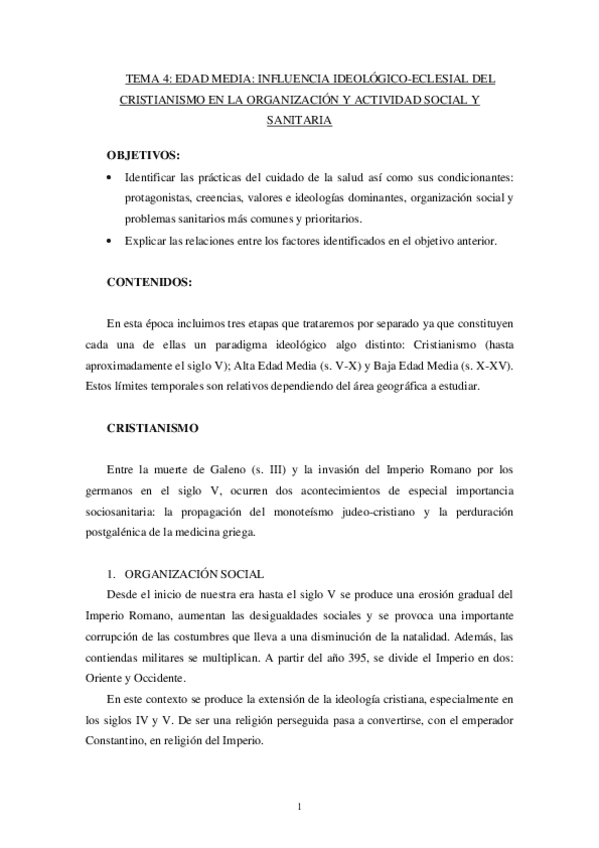 TEMA 4: EDAD MEDIA: INFLUENCIA IDEOLÓGICO-ECLESIAL DEL CRISTIANISMO EN LA ORGANIZACIÓN Y ACTIVIDAD SOCIAL Y SANITARIA

OBJETIVOS:

• Identificar las prácticas del cuidado de la salud así como sus condicionantes: protagonistas, creencias, valores e ideologías dominantes, organización social y problemas sanitarios más comunes y prioritarios.
• Explicar las relaciones entre los factores identificados en el objetivo anterior.

CONTENIDOS:

En esta época incluimos tres etapas que trataremos por separado ya que constituyen cada una de ellas un paradigma ideológico algo distinto: Cristianismo (hasta aproximadamente el siglo V); Alta Edad Media (s. V-X) y Baja Edad Media (s. X-XV). Estos límites temporales son relativos dependiendo del área geográfica a estudiar.

CRISTIANISMO

Entre la muerte de Galeno (s. III) y la invasión del Imperio Romano por los germanos en el siglo V, ocurren dos acontecimientos de especial importancia sociosanitaria: la propagación del monoteísmo judeo-cristiano y la perduración postgalénica de la medicina griega.

1. ORGANIZACIÓN SOCIAL

Desde el inicio de nuestra era hasta el siglo V se produce una erosión gradual del Imperio Romano, aumentan las desigualdades sociales y se provoca una importante corrupción de las costumbres que lleva a una disminución de la natalidad. Además, las contiendas militares se multiplican. A partir del año 395, se divide el Imperio en dos: Oriente y Occidente.

En este contexto se produce la extensión de la ideología cristiana, especialmente en los siglos IV y V. De ser una religión perseguida pasa a convertirse, con el emperador Constantino, en religión del Imperio.

1